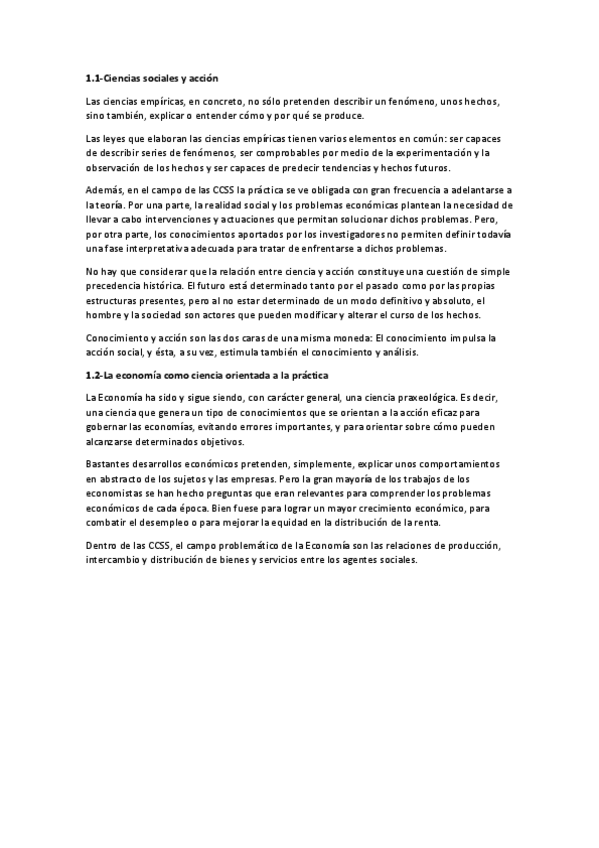 1.1-Ciencias sociales y acción

Las ciencias empíricas, en concreto, no sólo pretenden describir un fenómeno, unos hechos, sino también, explicar o entender cómo y por qué se produce.

Las leyes que elaboran las ciencias empíricas tienen varios elementos en común: ser capaces de describir series de fenómenos, ser comprobables por medio de la experimentación y la observación de los hechos y ser capaces de predecir tendencias y hechos futuros.

Además, en el campo de las CCSS la práctica se ve obligada con gran frecuencia a adelantarse a la teoría. Por una parte, la realidad social y los problemas económicas plantean la necesidad de llevar a cabo intervenciones y actuaciones que permitan solucionar dichos problemas. Pero, por otra parte, los conocimientos aportados por los investigadores no permiten definir todavía una fase interpretativa adecuada para tratar de enfrentarse a dichos problemas.

No hay que considerar que la relación entre ciencia y acción constituye una cuestión de simple precedencia histórica. El futuro está determinado tanto por el pasado como por las propias estructuras presentes, pero al no estar determinado de un modo definitivo y absoluto, el hombre y la sociedad son actores que pueden modificar y alterar el curso de los hechos.

Conocimiento y acción son las dos caras de una misma moneda: El conocimiento impulsa la acción social, y ésta, a su vez, estimula también el conocimiento y análisis.

1.2-La economía como ciencia orientada a la práctica

La Economía ha sido y sigue siendo, con carácter general, una ciencia praxeológica. Es decir, una ciencia que genera un tipo de conocimientos que se orientan a la acción eficaz para gobernar las economías, evitando errores importantes, y para orientar sobre cómo pueden alcanzarse determinados objetivos.

Bastantes desarrollos económicos pretenden, simplemente, explicar unos comportamientos en abstracto de los sujetos y las empresas. Pero la gran mayoría de los trabajos de los economistas se han hecho preguntas que eran relevantes para comprender los problemas económicos de cada época. Bien fuese para lograr un mayor crecimiento económico, para combatir el desempleo o para mejorar la equidad en la distribución de la renta.

Dentro de las CCSS, el campo problemático de la Economía son las relaciones de producción, intercambio y distribución de bienes y servicios entre los agentes sociales.